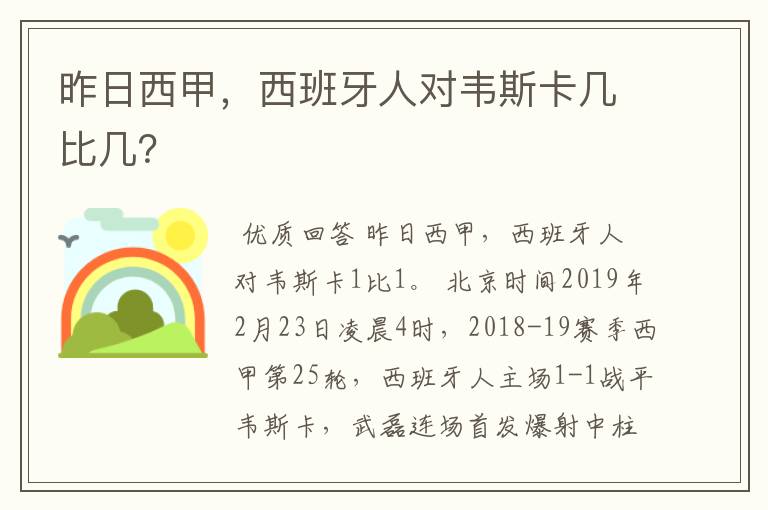 昨日西甲，西班牙人对韦斯卡几比几?

优质回答 昨日西甲，西班牙人对韦斯卡1比1。 北京时间2019年2月23日凌晨4时，2018-19赛季西甲第25轮，西班牙人主场1-1战平韦斯卡，武磊连场首发爆射中柱